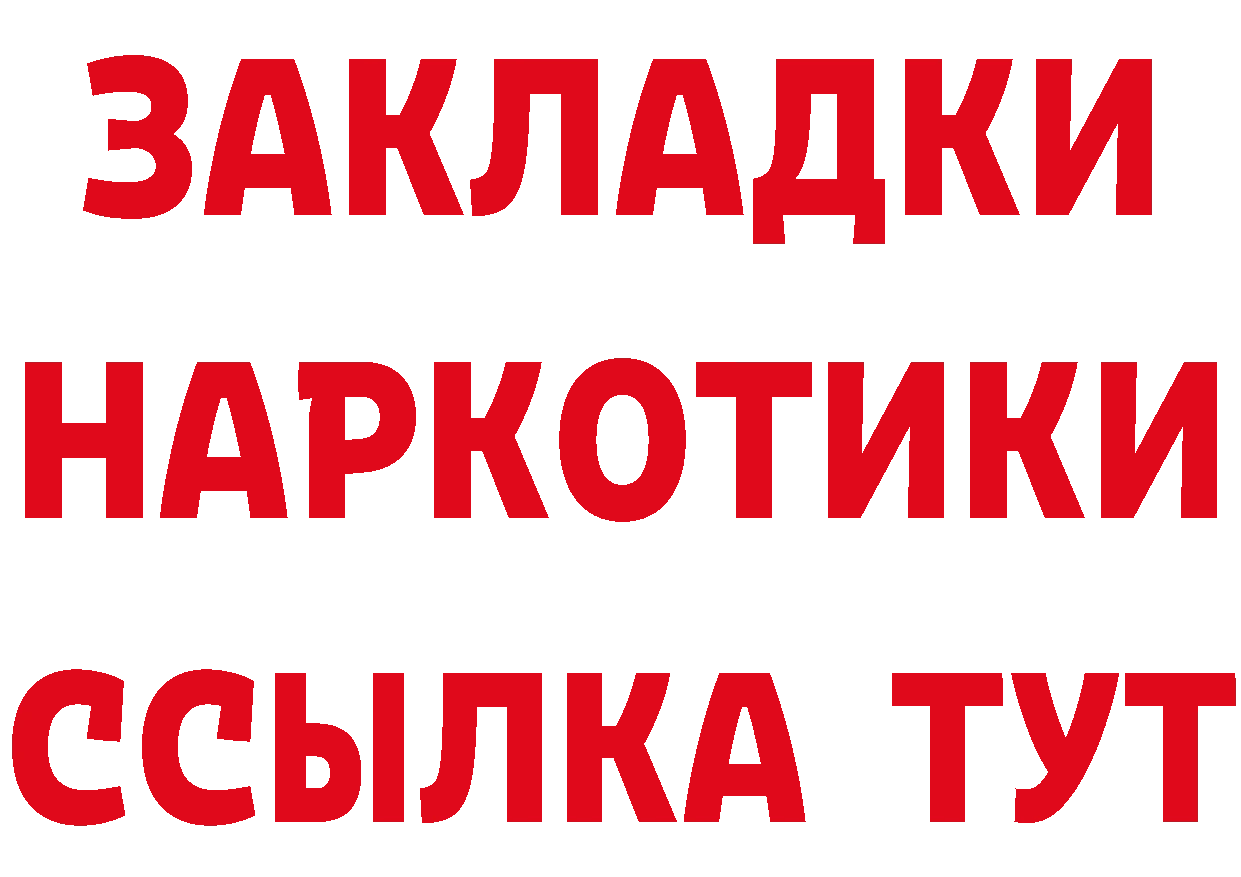 ЗАКЛАДКИ
НАРКОТИКИ
ССЫЛКА ТУТ